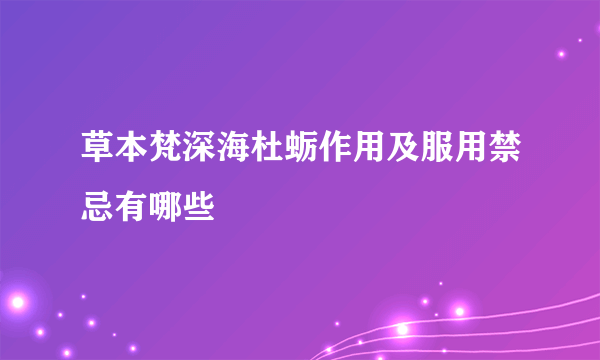 草本梵深海杜蛎作用及服用禁忌有哪些